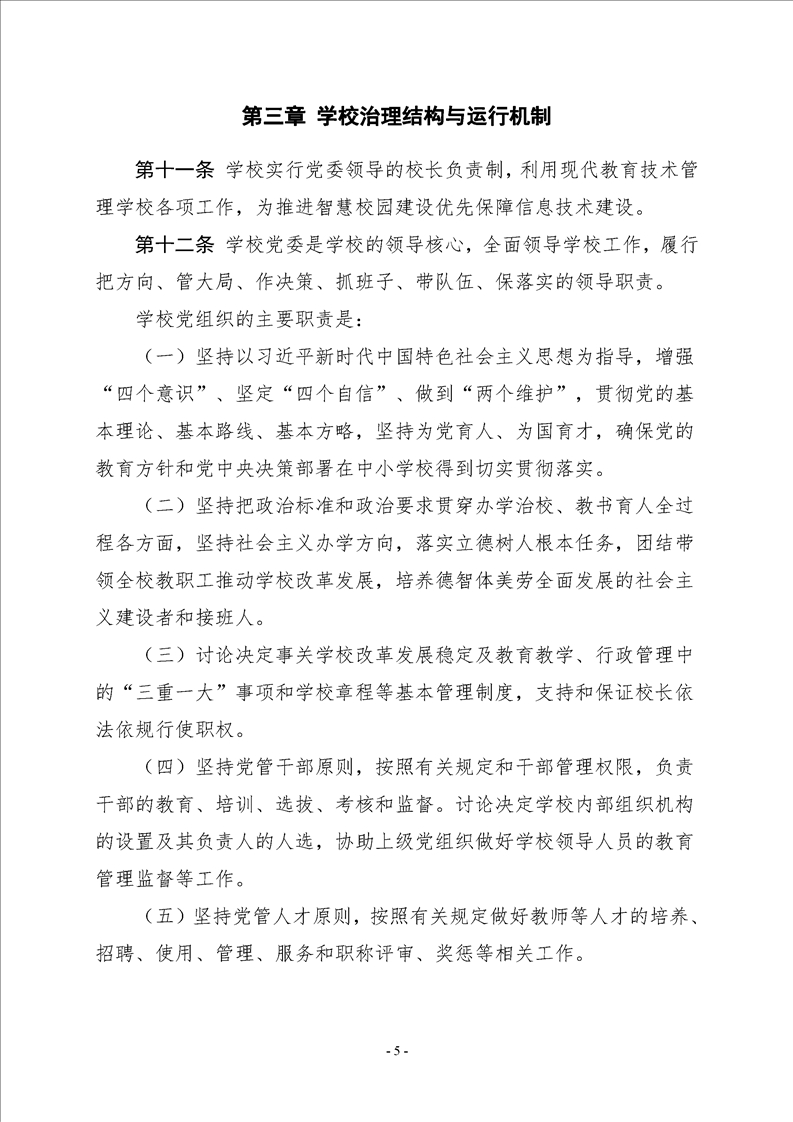 第三章 学校治理结构与运行机制

第十一条 学校实行党委领导的校长负责制，利用现代教育技术管理学校各项工作，为推进智慧校园建设优先保障信息技术建设。

第十二条 学校党委是学校的领导核心，全面领导学校工作，履行把方向、管大局、作决策、抓班子、带队伍、保落实的领导职责。

学校党组织的主要职责是：

（一）坚持以习近平新时代中国特色社会主义思想为指导，增强“四个意识”、坚定“四个自信”、做到“两个维护”，贯彻党的基本理论、基本路线、基本方略，坚持为党育人、为国育才，确保党的教育方针和党中央决策部署在中小学校得到切实贯彻落实。

（二）坚持把政治标准和政治要求贯穿办学治校、教书育人全过程各方面，坚持社会主义办学方向，落实立德树人根本任务，团结带领全校教职工推动学校改革发展，培养德智体美劳全面发展的社会主义建设者和接班人。

（三）讨论决定事关学校改革发展稳定及教育教学、行政管理中的“三重一大”事项和学校章程等基本管理制度，支持和保证校长依法依规行使职权。

（四）坚持党管干部原则，按照有关规定和干部管理权限，负责干部的教育、培训、选拔、考核和监督。讨论决定学校内部组织机构的设置及其负责人的人选，协助上级党组织做好学校领导人员的教育管理监督等工作。

（五）坚持党管人才原则，按照有关规定做好教师等人才的培养、招聘、使用、管理、服务和职称评审、奖惩等相关工作。

- 5 -